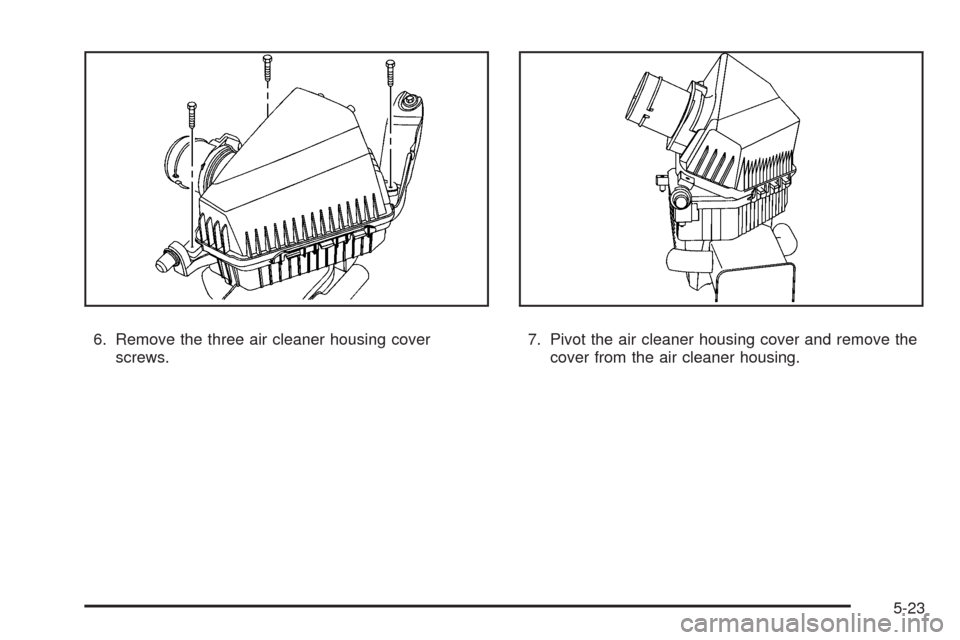 6. Remove the three air cleaner housing cover screws.

7. Pivot the air cleaner housing cover and remove the cover from the air cleaner housing.

5-23

carmanualsonline.info